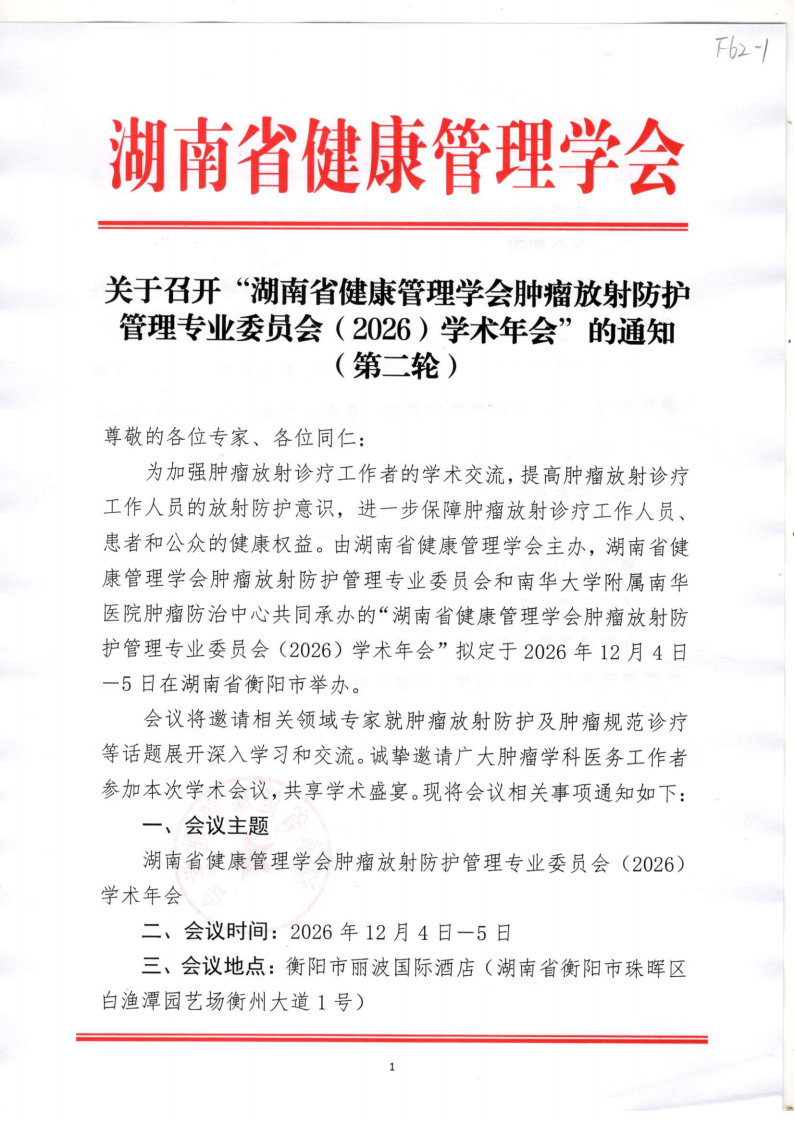 F62-1

湖南省健康管理学会

关于召开“湖南省健康管理学会肿瘤放射防护管理专业委员会（2026）学术年会”的通知（第二轮）

尊敬的各位专家、各位同仁：

为加强肿瘤放射诊疗工作者的学术交流，提高肿瘤放射诊疗工作人员的放射防护意识，进一步保障肿瘤放射诊疗工作人员、患者和公众的健康权益。由湖南省健康管理学会主办，湖南省健康管理学会肿瘤放射防护管理专业委员会和南华大学附属南华医院肿瘤防治中心共同承办的“湖南省健康管理学会肿瘤放射防护管理专业委员会（2026）学术年会”拟定于 2026 年 12 月 4 日—5 日在湖南省衡阳市举办。

会议将邀请相关领域专家就肿瘤放射防护及肿瘤规范诊疗等话题展开深入学习和交流。诚挚邀请广大肿瘤学科医务工作者参加本次学术会议，共享学术盛宴。现将会议相关事项通知如下：

一、会议主题

湖南省健康管理学会肿瘤放射防护管理专业委员会（2026）学术年会

二、会议时间：2026 年 12 月 4 日—5 日

三、会议地点：衡阳市丽波国际酒店（湖南省衡阳市珠晖区白渔潭园艺场衡州大道 1 号）

1